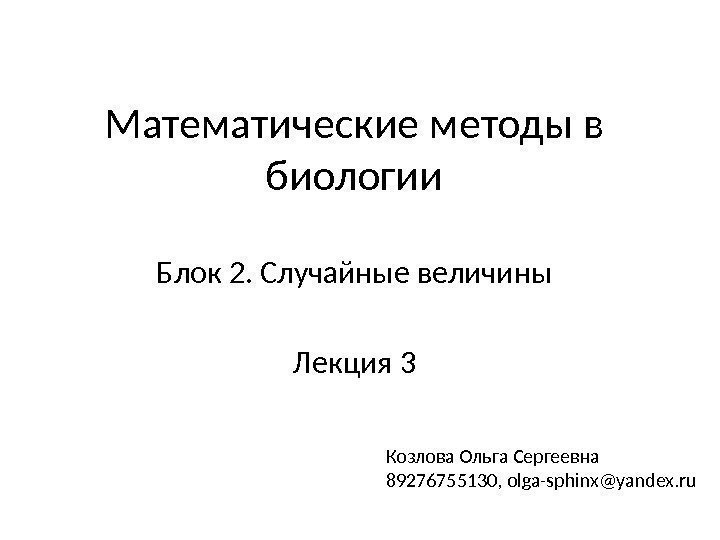 Математические методы в биологии

Блок 2. Случайные величины

Лекция 3

Козлова Ольга Сергеевна
89276755130, olga-sphinx@yandex.ru